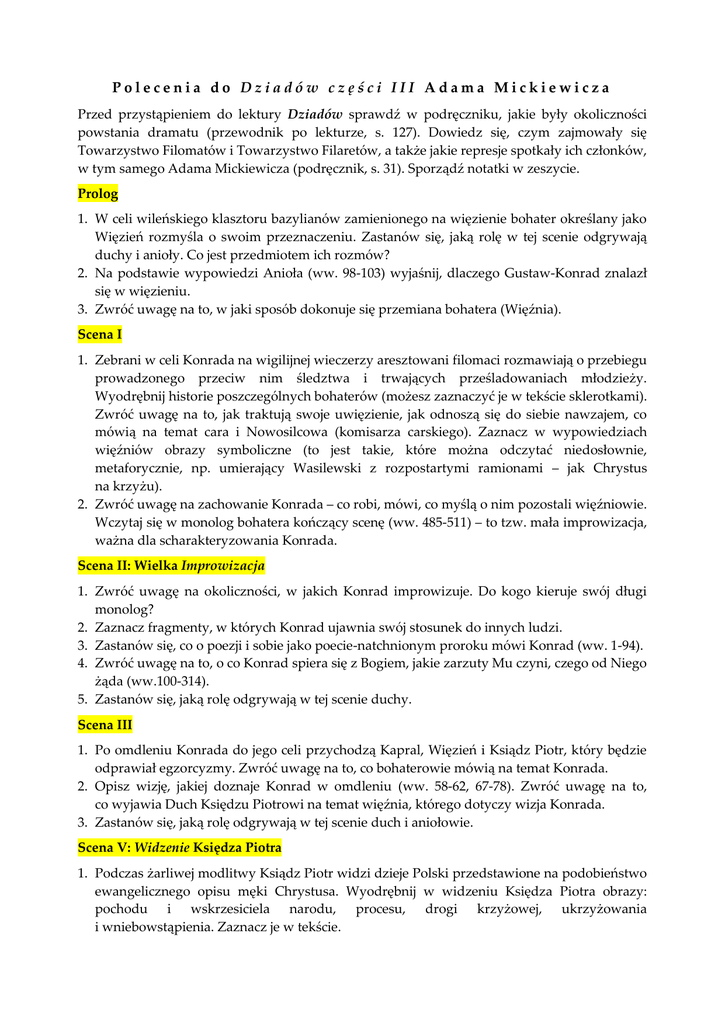 Polecenia do Dziadów części III Adama Mickiewicza

Przed przystąpieniem do lektury Dziadów sprawdź w podręczniku, jakie były okoliczności powstania dramatu (przewodnik po lekturze, s. 127). Dowiedz się, czym zajmowały się Towarzystwo Filomatów i Towarzystwo Filaretów, a także jakie represje spotkały ich członków, w tym samego Adama Mickiewicza (podręcznik, s. 31). Sporządź notatki w zeszycie.

Prolog

1. W celi wileńskiego klasztoru bazylianów zamienionego na więzienie bohater określany jako Więzień rozmyśla o swoim przeznaczeniu. Zastanów się, jaką rolę w tej scenie odgrywają duchy i anioły. Co jest przedmiotem ich rozmów?
2. Na podstawie wypowiedzi Anioła (ww. 98-103) wyjaśnij, dlaczego Gustaw-Konrad znalazł się w więzieniu.
3. Zwróć uwagę na to, w jaki sposób dokonuje się przemiana bohatera (Więźnia).

Scena I

1. Zebrani w celi Konrada na wigilijnej wieczerzy aresztowani filomaci rozmawiają o przebiegu prowadzonego przeciw nim śledztwa i trwających prześladowaniach młodzieży. Wyodrębnij historie poszczególnych bohaterów (możesz zaznaczyć je w tekście sklerotkami). Zwróć uwagę na to, jak traktują swoje uwięzienie, jak odnoszą się do siebie nawzajem, co mówią na temat cara i Nowosilcowa (komisarza carskiego). Zaznacz w wypowiedziach więźniów obrazy symboliczne (to jest takie, które można odczytać niedosłownie, metaforycznie, np. umierający Wasilewski z rozpostartymi ramionami – jak Chrystus na krzyżu).
2. Zwróć uwagę na zachowanie Konrada – co robi, mówi, co myślą o nim pozostali więźniowie. Wczytaj się w monolog bohatera kończący scenę (ww. 485-511) – to tzw. mała improwizacja, ważna dla scharakteryzowania Konrada.

Scena II: Wielka Improwizacja

1. Zwróć uwagę na okoliczności, w jakich Konrad improwizuje. Do kogo kieruje swój długi monolog?
2. Zaznacz fragmenty, w których Konrad ujawnia swój stosunek do innych ludzi.
3. Zastanów się, co o poezji i sobie jako poecie-natchnionym proroku mówi Konrad (ww. 1-94).
4. Zwróć uwagę na to, o co Konrad spiera się z Bogiem, jakie zarzuty Mu czyni, czego od Niego żąda (ww.100-314).
5. Zastanów się, jaką rolę odgrywają w tej scenie duchy.

Scena III

1. Po omdleniu Konrada do jego celi przychodzą Kapral, Więzień i Ksiądz Piotr, który będzie odprawiał egzorcyzmy. Zwróć uwagę na to, co bohaterowie mówią na temat Konrada.
2. Opisz wizję, jakiej doznaje Konrad w omdleniu (ww. 58-62, 67-78). Zwróć uwagę na to, co wyjawia Duch Księdzu Piotrowi na temat więźnia, którego dotyczy wizja Konrada.
3. Zastanów się, jaką rolę odgrywają w tej scenie duch i aniołowie.

Scena V: Widzenie Księdza Piotra

1. Podczas żarliwej modlitwy Ksiądz Piotr widzi dzieje Polski przedstawione na podobieństwo ewangelicznego opisu męki Chrystusa. Wyodrębnij w widzeniu Księdza Piotra obrazy: pochodu i wskrzesiciela narodu, procesu, drogi krzyżowej, ukrzyżowania i wniebowstąpienia. Zaznacz je w tekście.